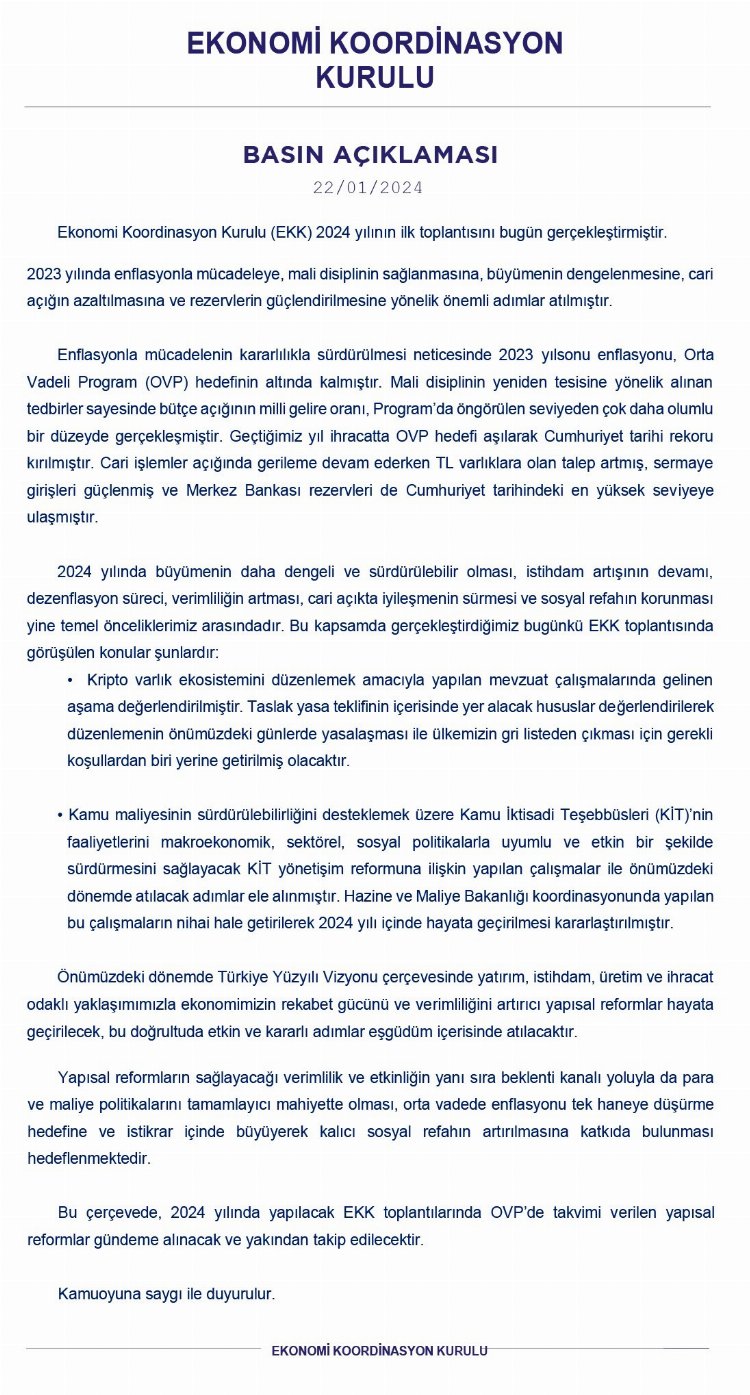 EKONOMİ KOORDİNASYON KURULU

BASIN AÇIKLAMASI
22/01/2024

Ekonomi Koordinasyon Kurulu (EKK) 2024 yılının ilk toplantısını bugün gerçekleştirmiştir.

2023 yılında enflasyonla mücadeleye, mali disiplinin sağlanmasına, büyümenin dengelenmesine, cari açığın azaltılmasına ve rezervlerin güçlendirilmesine yönelik önemli adımlar atılmıştır.

Enflasyonla mücadelenin kararlılıkla sürdürülmesi neticesinde 2023 yılsonu enflasyonu, Orta Vadeli Program (OVP) hedefinin altında kalmıştır. Mali disiplinin yeniden tesisine yönelik alınan tedbirler sayesinde bütçe açığının milli gelire oranı, Program'da öngörülen seviyeden çok daha olumlu bir düzeyde gerçekleşmiştir. Geçtiğimiz yıl ihracatta OVP hedefi aşılarak Cumhuriyet tarihi rekoru kırılmıştır. Cari işlemler açığında gerileme devam ederken TL varlıklara olan talep artmış, sermaye girişleri güçlenmiş ve Merkez Bankası rezervleri de Cumhuriyet tarihindeki en yüksek seviyeye ulaşmıştır.

2024 yılında büyümenin daha dengeli ve sürdürülebilir olması, istihdam artışının devamı, dezenflasyon süreci, verimliliğin artması, cari açıkta iyileşmenin sürmesi ve sosyal refahın korunması yine temel önceliklerimiz arasındadır. Bu kapsamda gerçekleştirdiğimiz bugünkü EKK toplantısında görüşülen konular şunlardır:

• Kripto varlık ekosistemini düzenlemek amacıyla yapılan mevzuat çalışmalarında gelinen aşama değerlendirilmiştir. Taslak yasa teklifinin içerisinde yer alacak hususlar değerlendirilerek düzenlemenin önümüzdeki günlerde yasalaşması ile ülkemizin gri listeden çıkması için gerekli koşullardan biri yerine getirilmiş olacaktır.

• Kamu maliyesinin sürdürülebilirliğini desteklemek üzere Kamu İktisadi Teşebbüsleri (KİT)'nin faaliyetlerini makroekonomik, sektörel, sosyal politikalarla uyumlu ve etkin bir şekilde sürdürmesini sağlayacak KİT yönetişim reformuna ilişkin yapılan çalışmalar ile önümüzdeki dönemde atılacak adımlar ele alınmıştır. Hazine ve Maliye Bakanlığı koordinasyonunda yapılan bu çalışmaların nihai hale getirilerek 2024 yılı içinde hayata geçirilmesi kararlaştırılmıştır.

Önümüzdeki dönemde Türkiye Yüzyılı Vizyonu çerçevesinde yatırım, istihdam, üretim ve ihracat odaklı yaklaşımımızla ekonomimizin rekabet gücünü ve verimliliğini artırıcı yapısal reformlar hayata geçirilecek, bu doğrultuda etkin ve kararlı adımlar eşgüdüm içerisinde atılacaktır.

Yapısal reformların sağlayacağı verimlilik ve etkinliğin yanı sıra beklenti kanalı yoluyla da para ve maliye politikalarını tamamlayıcı mahiyette olması, orta vadede enflasyonu tek haneye düşürme hedefine ve istikrar içinde büyüyerek kalıcı sosyal refahın artırılmasına katkıda bulunması hedeflenmektedir.

Bu çerçevede, 2024 yılında yapılacak EKK toplantılarında OVP'de takvimi verilen yapısal reformlar gündeme alınacak ve yakından takip edilecektir.

Kamuoyuna saygı ile duyurulur.

EKONOMİ KOORDİNASYON KURULU